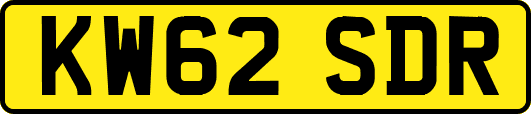 KW62 SDR